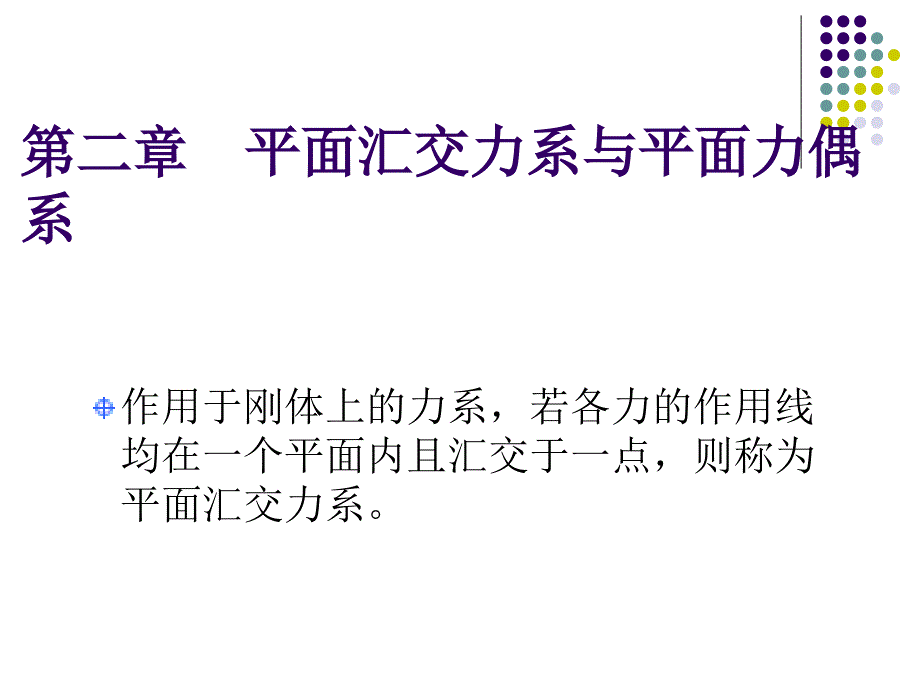 第二章　平面汇交力系与平面力偶系

作用于刚体上的力系，若各力的作用线均在一个平面内且汇交于一点，则称为平面汇交力系。